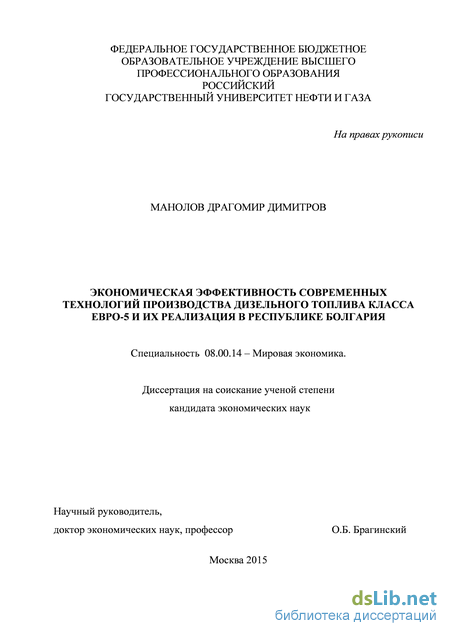 ФЕДЕРАЛЬНОЕ ГОСУДАРСТВЕННОЕ БЮДЖЕТНОЕ ОБРАЗОВАТЕЛЬНОЕ УЧРЕЖДЕНИЕ ВЫСШЕГО ПРОФЕССИОНАЛЬНОГО ОБРАЗОВАНИЯ РОССИЙСКИЙ ГОСУДАРСТВЕННЫЙ УНИВЕРСИТЕТ НЕФТИ И ГАЗА

На правах рукописи

МАНОЛОВ ДРАГОМИР ДИМИТРОВ

ЭКОНОМИЧЕСКАЯ ЭФФЕКТИВНОСТЬ СОВРЕМЕННЫХ ТЕХНОЛОГИЙ ПРОИЗВОДСТВА ДИЗЕЛЬНОГО ТОПЛИВА КЛАССА ЕВРО-5 И ИХ РЕАЛИЗАЦИЯ В РЕСПУБЛИКЕ БОЛГАРИЯ

Специальность 08.00.14 – Мировая экономика.

Диссертация на соискание ученой степени

кандидата экономических наук

Научный руководитель,

доктор экономических наук, профессор О.Б. Брагинский

Москва 2015

dsLib.net
библиотека диссертаций